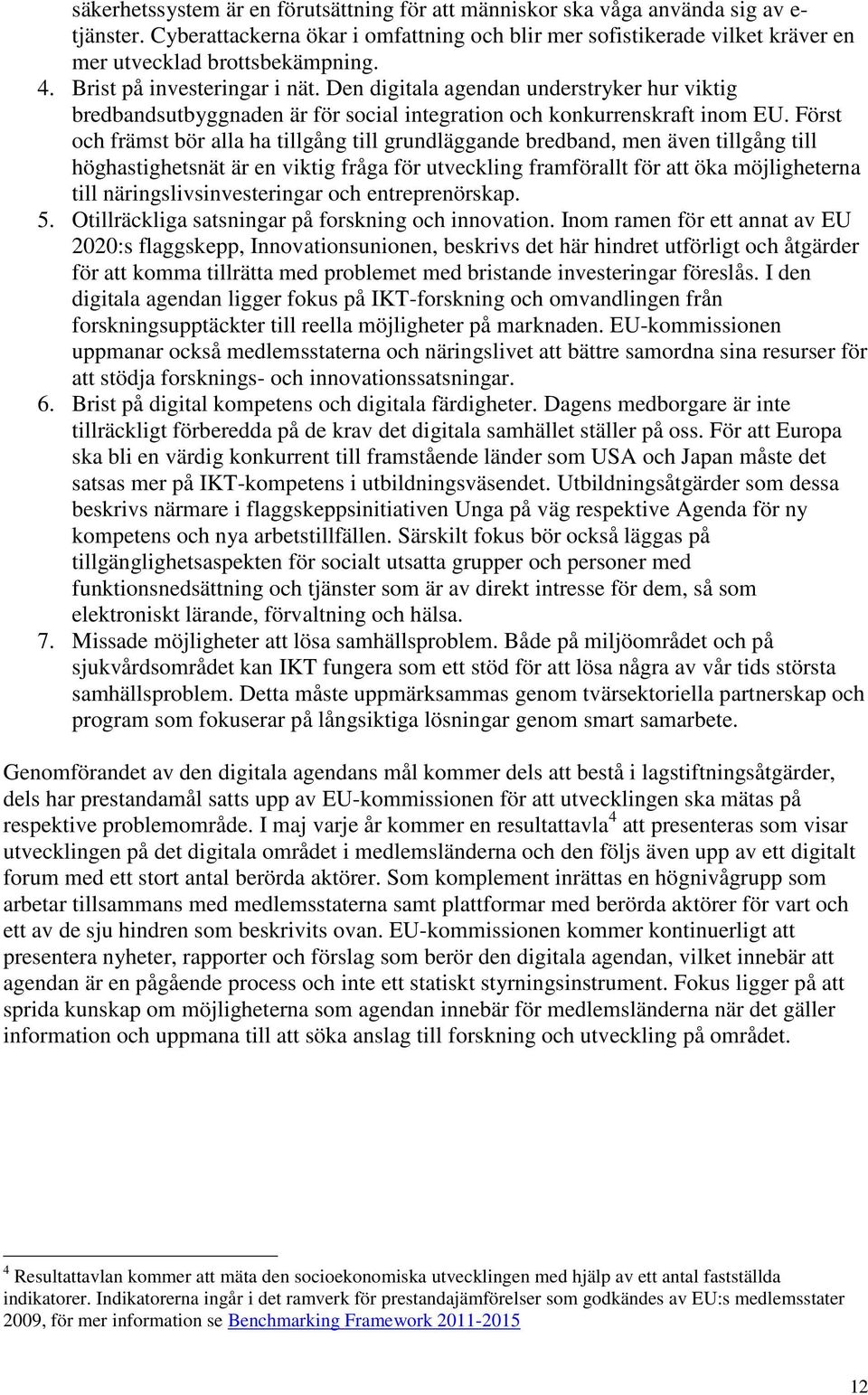 säkerhetssystem är en förutsättning för att människor ska våga använda sig av e-tjänster. Cyberattackerna ökar i omfattning och blir mer sofistikerade vilket kräver en mer utvecklad brottsbekämpning.

4. Brist på investeringar i nät. Den digitala agendan understryker hur viktig bredbandsutbyggnaden är för social integration och konkurrenskraft inom EU. Först och främst bör alla ha tillgång till grundläggande bredband, men även tillgång till höghastighetsnät är en viktig fråga för utveckling framförallt för att öka möjligheterna till näringslivsinvesteringar och entreprenörskap.

5. Otillräckliga satsningar på forskning och innovation. Inom ramen för ett annat av EU 2020:s flaggskepp, Innovationsunionen, beskrivs det här hindret utförligt och åtgärder för att komma tillrätta med problemet med bristande investeringar föreslås. I den digitala agendan ligger fokus på IKT-forskning och omvandlingen från forskningsupptäckter till reella möjligheter på marknaden. EU-kommissionen uppmanar också medlemsstaterna och näringslivet att bättre samordna sina resurser för att stödja forsknings- och innovationssatsningar.

6. Brist på digital kompetens och digitala färdigheter. Dagens medborgare är inte tillräckligt förberedda på de krav det digitala samhället ställer på oss. För att Europa ska bli en värdig konkurrent till framstående länder som USA och Japan måste det satsas mer på IKT-kompetens i utbildningsväsendet. Utbildningsåtgärder som dessa beskrivs närmare i flaggskeppsinitiativen Unga på väg respektive Agenda för ny kompetens och nya arbetstillfällen. Särskilt fokus bör också läggas på tillgänglighetsaspekten för socialt utsatta grupper och personer med funktionsnedsättning och tjänster som är av direkt intresse för dem, så som elektroniskt lärande, förvaltning och hälsa.

7. Missade möjligheter att lösa samhällsproblem. Både på miljöområdet och på sjukvårdsområdet kan IKT fungera som ett stöd för att lösa några av vår tids största samhällsproblem. Detta måste uppmärksammas genom tvärsektoriella partnerskap och program som fokuserar på långsiktiga lösningar genom smart samarbete.

Genomförandet av den digitala agendans mål kommer dels att bestå i lagstiftningsåtgärder, dels har prestandamål satts upp av EU-kommissionen för att utvecklingen ska mätas på respektive problemområde. I maj varje år kommer en resultattavla$^4$ att presenteras som visar utvecklingen på det digitala området i medlemsländerna och den följs även upp av ett digitalt forum med ett stort antal berörda aktörer. Som komplement inrättas en högnivågrupp som arbetar tillsammans med medlemsstaterna samt plattformar med berörda aktörer för vart och ett av de sju hindren som beskrivits ovan. EU-kommissionen kommer kontinuerligt att presentera nyheter, rapporter och förslag som berör den digitala agendan, vilket innebär att agendan är en pågående process och inte ett statiskt styrningsinstrument. Fokus ligger på att sprida kunskap om möjligheterna som agendan innebär för medlemsländerna när det gäller information och uppmana till att söka anslag till forskning och utveckling på området.

$^4$ Resultattavlan kommer att mäta den socioekonomiska utvecklingen med hjälp av ett antal fastställda indikatorer. Indikatorerna ingår i det ramverk för prestandajämförelser som godkändes av EU:s medlemsstater 2009, för mer information se Benchmarking Framework 2011-2015

12